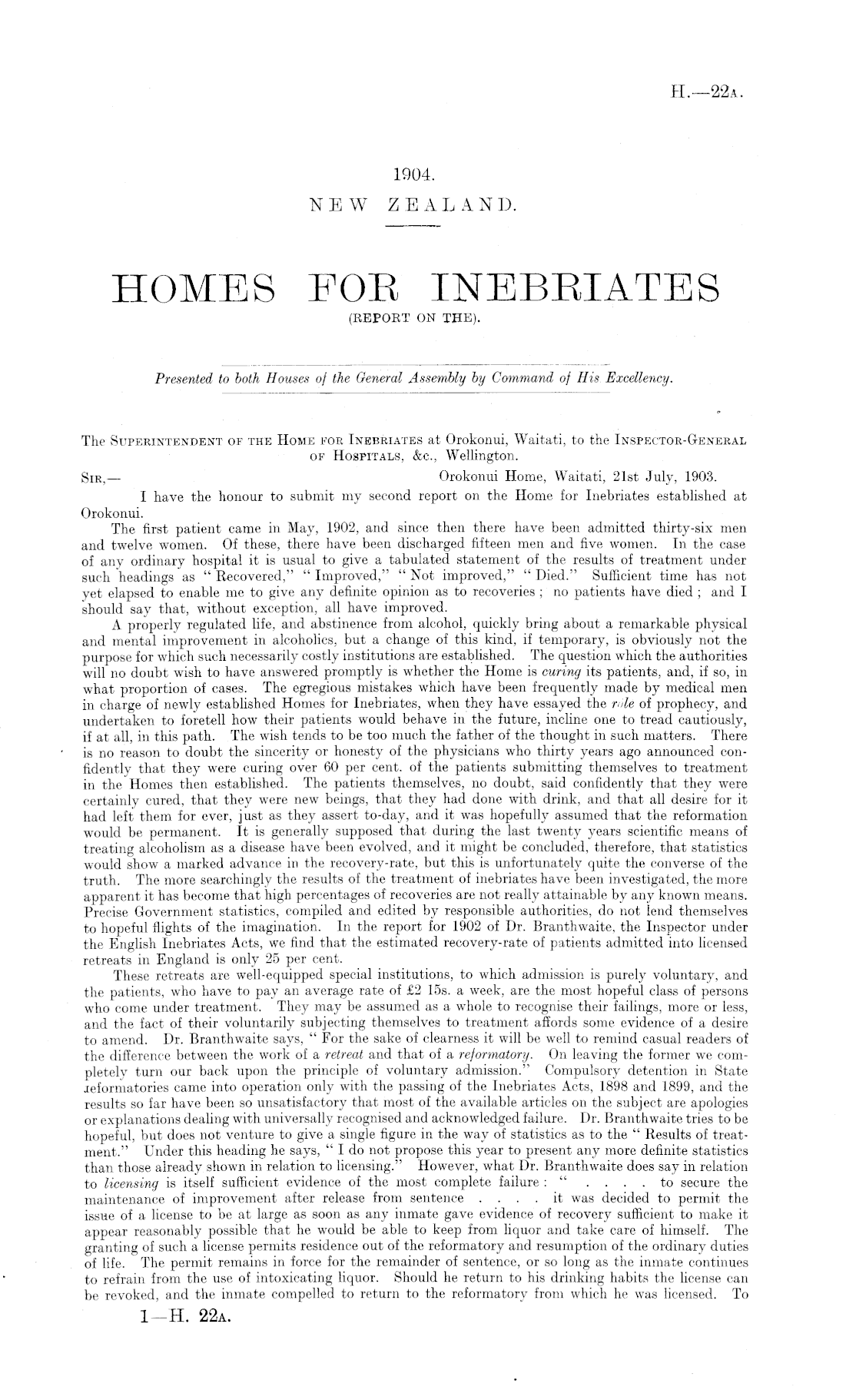 H.—22A.

1904.
NEW ZEALAND.

HOMES FOR INEBRIATES
(REPORT ON THE).

Presented to both Houses of the General Assembly by Command of His Excellency.

The SUPERINTENDENT OF THE HOME FOR INEBRIATES at Orokonui, Waitati, to the INSPECTOR-GENERAL OF HOSPITALS, &c., Wellington.

SIR,— Orokonui Home, Waitati, 21st July, 1903.

I have the honour to submit my second report on the Home for Inebriates established at Orokonui.

The first patient came in May, 1902, and since then there have been admitted thirty-six men and twelve women. Of these, there have been discharged fifteen men and five women. In the case of any ordinary hospital it is usual to give a tabulated statement of the results of treatment under such headings as "Recovered," "Improved," "Not improved," "Died." Sufficient time has not yet elapsed to enable me to give any definite opinion as to recoveries; no patients have died; and I should say that, without exception, all have improved.

A properly regulated life, and abstinence from alcohol, quickly bring about a remarkable physical and mental improvement in alcoholics, but a change of this kind, if temporary, is obviously not the purpose for which such necessarily costly institutions are established. The question which the authorities will no doubt wish to have answered promptly is whether the Home is curing its patients, and, if so, in what proportion of cases. The egregious mistakes which have been frequently made by medical men in charge of newly established Homes for Inebriates, when they have essayed the rôle of prophecy, and undertaken to foretell how their patients would behave in the future, incline one to tread cautiously, if at all, in this path. The wish tends to be too much the father of the thought in such matters. There is no reason to doubt the sincerity or honesty of the physicians who thirty years ago announced confidently that they were curing over 60 per cent. of the patients submitting themselves to treatment in the Homes then established. The patients themselves, no doubt, said confidently that they were certainly cured, that they were new beings, that they had done with drink, and that all desire for it had left them for ever, just as they assert to-day, and it was hopefully assumed that the reformation would be permanent. It is generally supposed that during the last twenty years scientific means of treating alcoholism as a disease have been evolved, and it might be concluded, therefore, that statistics would show a marked advance in the recovery-rate, but this is unfortunately quite the converse of the truth. The more searchingly the results of the treatment of inebriates have been investigated, the more apparent it has become that high percentages of recoveries are not really attainable by any known means. Precise Government statistics, compiled and edited by responsible authorities, do not lend themselves to hopeful flights of the imagination. In the report for 1902 of Dr. Branthwaite, the Inspector under the English Inebriates Acts, we find that the estimated recovery-rate of patients admitted into licensed retreats in England is only 25 per cent.

These retreats are well-equipped special institutions, to which admission is purely voluntary, and the patients, who have to pay an average rate of £2 15s. a week, are the most hopeful class of persons who come under treatment. They may be assumed as a whole to recognise their failings, more or less, and the fact of their voluntarily subjecting themselves to treatment affords some evidence of a desire to amend. Dr. Branthwaite says, "For the sake of clearness it will be well to remind casual readers of the difference between the work of a retreat and that of a reformatory. On leaving the former we completely turn our back upon the principle of voluntary admission." Compulsory detention in State reformatories came into operation only with the passing of the Inebriates Acts, 1898 and 1899, and the results so far have been so unsatisfactory that most of the available articles on the subject are apologies or explanations dealing with universally recognised and acknowledged failure. Dr. Branthwaite tries to be hopeful, but does not venture to give a single figure in the way of statistics as to the "Results of treatment." Under this heading he says, "I do not propose this year to present any more definite statistics than those already shown in relation to licensing." However, what Dr. Branthwaite does say in relation to licensing is itself sufficient evidence of the most complete failure: " . . . . to secure the maintenance of improvement after release from sentence . . . . it was decided to permit the issue of a license to be at large as soon as any inmate gave evidence of recovery sufficient to make it appear reasonably possible that he would be able to keep from liquor and take care of himself. The granting of such a license permits residence out of the reformatory and resumption of the ordinary duties of life. The permit remains in force for the remainder of sentence, or so long as the inmate continues to refrain from the use of intoxicating liquor. Should he return to his drinking habits the license can be revoked, and the inmate compelled to return to the reformatory from which he was licensed. To

1—H. 22A.